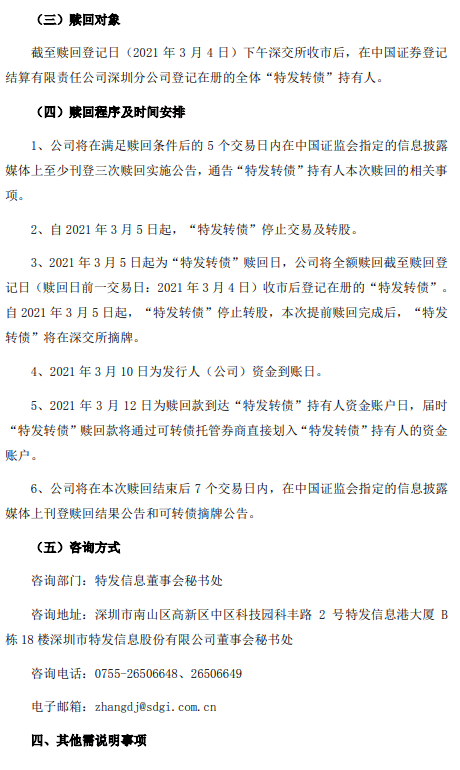 （三）赎回对象

截至赎回登记日（2021 年 3 月 4 日）下午深交所收市后，在中国证券登记结算有限责任公司深圳分公司登记在册的全体“特发转债”持有人。

（四）赎回程序及时间安排

1、公司将在满足赎回条件后的 5 个交易日内在中国证监会指定的信息披露媒体上至少刊登三次赎回实施公告，通告“特发转债”持有人本次赎回的相关事项。

2、自 2021 年 3 月 5 日起，“特发转债”停止交易及转股。

3、2021 年 3 月 5 日起为“特发转债”赎回日，公司将全额赎回截至赎回登记日（赎回日前一交易日：2021 年 3 月 4 日）收市后登记在册的“特发转债”。自 2021 年 3 月 5 日起，“特发转债”停止转股，本次提前赎回完成后，“特发转债”将在深交所摘牌。

4、2021 年 3 月 10 日为发行人（公司）资金到账日。

5、2021 年 3 月 12 日为赎回款到达“特发转债”持有人资金账户日，届时“特发转债”赎回款将通过可转债托管券商直接划入“特发转债”持有人的资金账户。

6、公司将在本次赎回结束后 7 个交易日内，在中国证监会指定的信息披露媒体上刊登赎回结果公告和可转债摘牌公告。

（五）咨询方式

咨询部门：特发信息董事会秘书处

咨询地址：深圳市南山区高新区中区科技园科丰路 2 号特发信息港大厦 B 栋 18 楼深圳市特发信息股份有限公司董事会秘书处

咨询电话：0755-26506648、26506649

电子邮箱：zhangdj@sdgi.com.cn

四、其他需说明事项